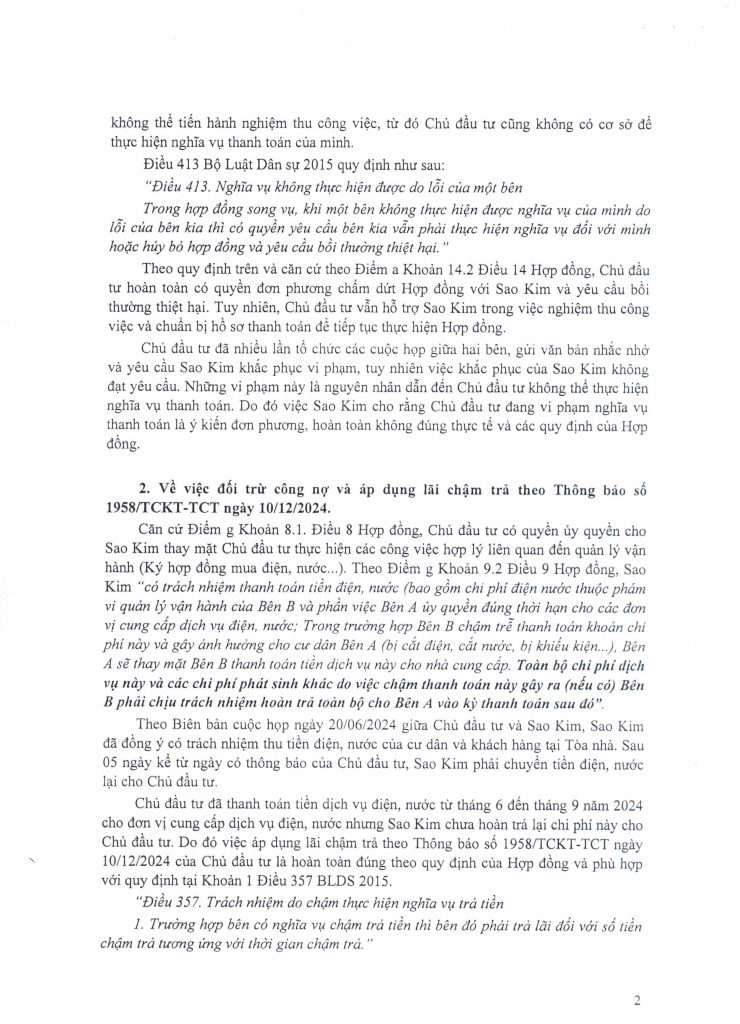 không thể tiến hành nghiệm thu công việc, từ đó Chủ đầu tư cũng không có cơ sở để thực hiện nghĩa vụ thanh toán của mình.

Điều 413 Bộ Luật Dân sự 2015 quy định như sau:

"Điều 413. Nghĩa vụ không thực hiện được do lỗi của một bên

Trong hợp đồng song vụ, khi một bên không thực hiện được nghĩa vụ của mình do lỗi của bên kia thì có quyền yêu cầu bên kia vẫn phải thực hiện nghĩa vụ đối với mình hoặc hủy bỏ hợp đồng và yêu cầu bồi thường thiệt hại."

Theo quy định trên và căn cứ theo Điểm a Khoản 14.2 Điều 14 Hợp đồng, Chủ đầu tư hoàn toàn có quyền đơn phương chấm dứt Hợp đồng với Sao Kim và yêu cầu bồi thường thiệt hại. Tuy nhiên, Chủ đầu tư vẫn hỗ trợ Sao Kim trong việc nghiệm thu công việc và chuẩn bị hồ sơ thanh toán để tiếp tục thực hiện Hợp đồng.

Chủ đầu tư đã nhiều lần tổ chức các cuộc họp giữa hai bên, gửi văn bản nhắc nhở và yêu cầu Sao Kim khắc phục vi phạm, tuy nhiên việc khắc phục của Sao Kim không đạt yêu cầu. Những vi phạm này là nguyên nhân dẫn đến Chủ đầu tư không thể thực hiện nghĩa vụ thanh toán. Do đó việc Sao Kim cho rằng Chủ đầu tư đang vi phạm nghĩa vụ thanh toán là ý kiến đơn phương, hoàn toàn không đúng thực tế và các quy định của Hợp đồng.

2. Về việc đối trừ công nợ và áp dụng lãi chậm trả theo Thông báo số 1958/TCKT-TCT ngày 10/12/2024.

Căn cứ Điểm g Khoản 8.1. Điều 8 Hợp đồng, Chủ đầu tư có quyền ủy quyền cho Sao Kim thay mặt Chủ đầu tư thực hiện các công việc hợp lý liên quan đến quản lý vận hành (Ký hợp đồng mua điện, nước...). Theo Điểm g Khoản 9.2 Điều 9 Hợp đồng, Sao Kim "có trách nhiệm thanh toán tiền điện, nước (bao gồm chi phí điện nước thuộc phạm vi quản lý vận hành của Bên B và phần việc Bên A ủy quyền đúng thời hạn cho các đơn vị cung cấp dịch vụ điện, nước; Trong trường hợp Bên B chậm trễ thanh toán khoản chi phí này và gây ảnh hưởng cho cư dân Bên A (bị cắt điện, cắt nước, bị khiếu kiện...), Bên A sẽ thay mặt Bên B thanh toán tiền dịch vụ này cho nhà cung cấp. Toàn bộ chi phí dịch vụ này và các chi phí phát sinh khác do việc chậm thanh toán này gây ra (nếu có) Bên B phải chịu trách nhiệm hoàn trả toàn bộ cho Bên A vào kỳ thanh toán sau đó".

Theo Biên bản cuộc họp ngày 20/06/2024 giữa Chủ đầu tư và Sao Kim, Sao Kim đã đồng ý có trách nhiệm thu tiền điện, nước của cư dân và khách hàng tại Tòa nhà. Sau 05 ngày kể từ ngày có thông báo của Chủ đầu tư, Sao Kim phải chuyển tiền điện, nước lại cho Chủ đầu tư.

Chủ đầu tư đã thanh toán tiền dịch vụ điện, nước từ tháng 6 đến tháng 9 năm 2024 cho đơn vị cung cấp dịch vụ điện, nước nhưng Sao Kim chưa hoàn trả lại chi phí này cho Chủ đầu tư. Do đó việc áp dụng lãi chậm trả theo Thông báo số 1958/TCKT-TCT ngày 10/12/2024 của Chủ đầu tư là hoàn toàn đúng theo quy định của Hợp đồng và phù hợp với quy định tại Khoản 1 Điều 357 BLDS 2015.

"Điều 357. Trách nhiệm do chậm thực hiện nghĩa vụ trả tiền

1. Trường hợp bên có nghĩa vụ chậm trả tiền thì bên đó phải trả lãi đối với số tiền chậm trả tương ứng với thời gian chậm trả."

2